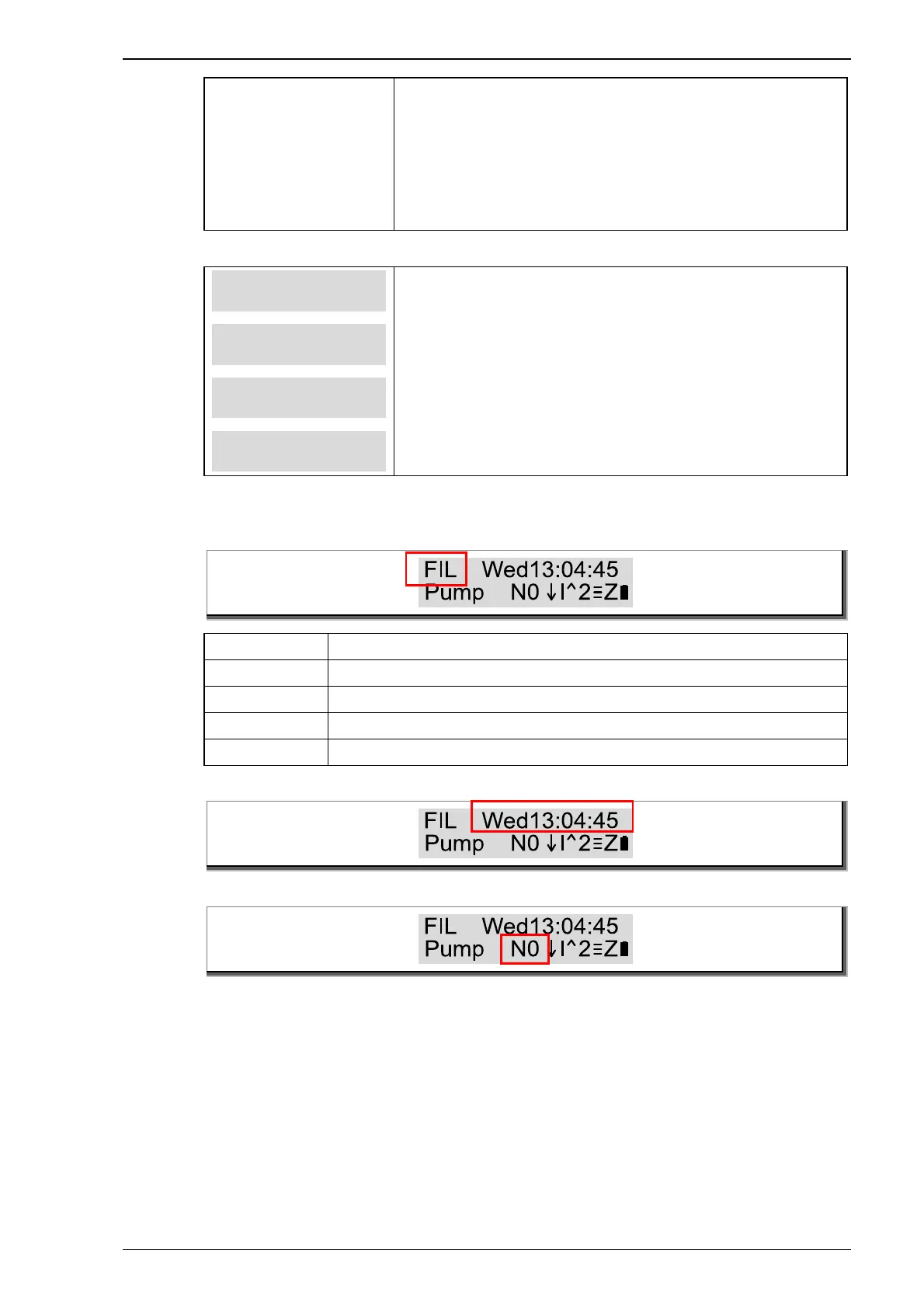 FIL Wed13:04:45
Pump N0 ↓I^2≡Z

FIL Wed13:04:45
Pump N0 ↓I^2≡Z

FIL Wed13:04:45
Pump N0 ↓I^2≡Z